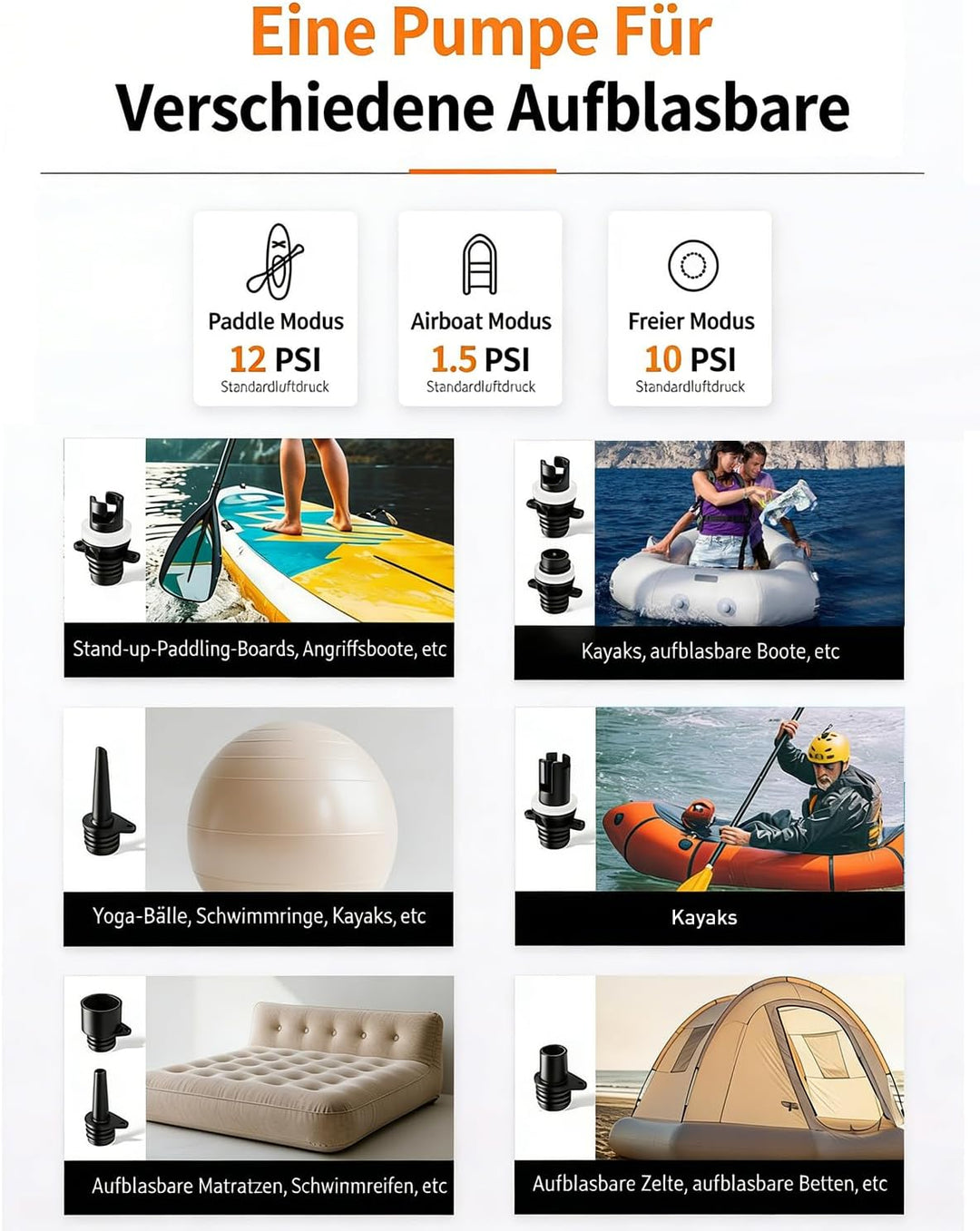 Eine Pumpe Für
Verschiedene Aufblasbare

Paddle Modus
12 PSI
Standardluftdruck

Airboat Modus
1.5 PSI
Standardluftdruck

Freier Modus
10 PSI
Standardluftdruck

Stand-up-Paddling-Boards, Angriffsboote, etc

Kayaks, aufblasbare Boote, etc

Yoga-Bälle, Schwimmringe, Kayaks, etc

Kayaks

Aufblasbare Matratzen, Schwinmreifen, etc

Aufblasbare Zelte, aufblasbare Betten, etc